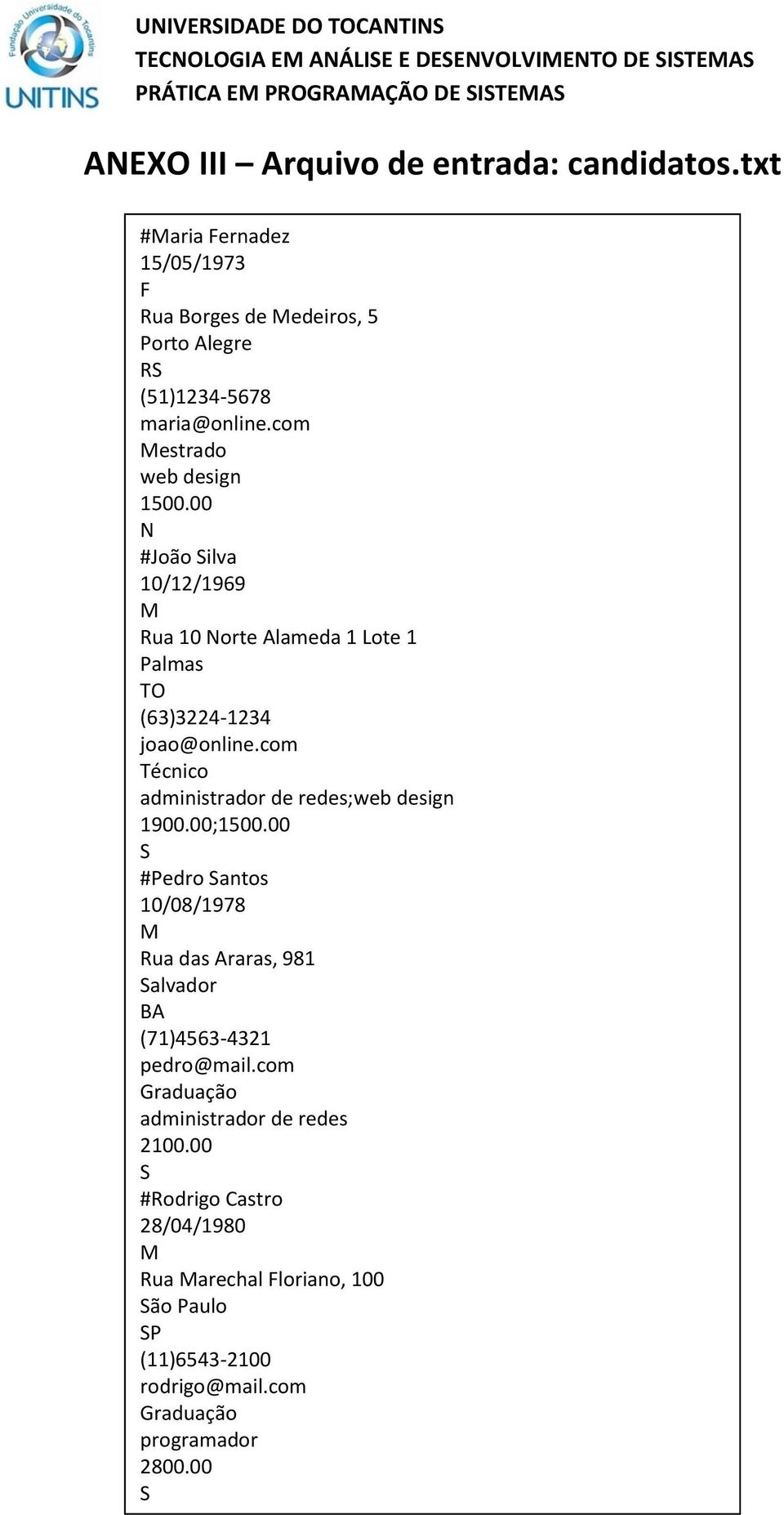 Fundação Universidade do Tocantins
UNITINS

UNIVERSIDADE DO TOCANTINS
TECNOLOGIA EM ANÁLISE E DESENVOLVIMENTO DE SISTEMAS
PRÁTICA EM PROGRAMAÇÃO DE SISTEMAS

ANEXO III – Arquivo de entrada: candidatos.txt

#Maria Fernadez
15/05/1973
F
Rua Borges de Medeiros, 5
Porto Alegre
RS
(51)1234-5678
maria@online.com
Mestrado
web design
1500.00
N
#João Silva
10/12/1969
M
Rua 10 Norte Alameda 1 Lote 1
Palmas
TO
(63)3224-1234
joao@online.com
Técnico
administrador de redes;web design
1900.00;1500.00
S
#Pedro Santos
10/08/1978
M
Rua das Araras, 981
Salvador
BA
(71)4563-4321
pedro@mail.com
Graduação
administrador de redes
2100.00
S
#Rodrigo Castro
28/04/1980
M
Rua Marechal Floriano, 100
São Paulo
SP
(11)6543-2100
rodrigo@mail.com
Graduação
programador
2800.00
S